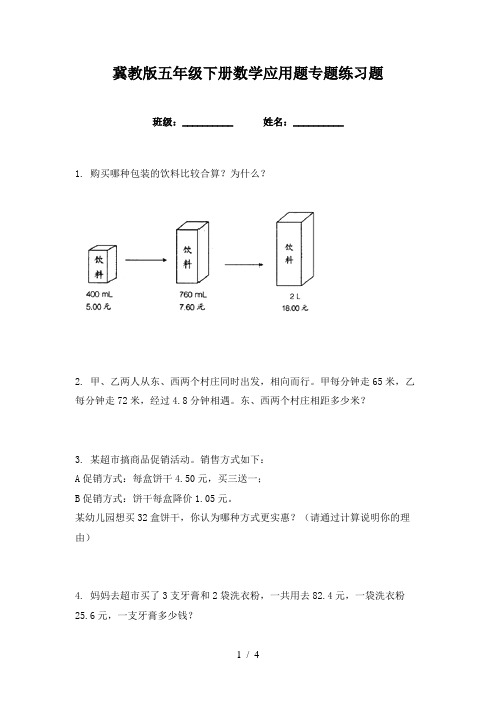 冀教版五年级下册数学应用题专题练习题

班级：__________ 姓名：__________

1. 购买哪种包装的饮料比较合算？为什么？

饮料
400 mL
5.00 元

饮料
760 mL
7.60 元

饮料
2 L
18.00 元

2. 甲、乙两人从东、西两个村庄同时出发，相向而行。甲每分钟走 65 米，乙每分钟走 72 米，经过 4.8 分钟相遇。东、西两个村庄相距多少米？

3. 某超市搞商品促销活动。销售方式如下：
A 促销方式：每盒饼干 4.50 元，买三送一；
B 促销方式：饼干每盒降价 1.05 元。
某幼儿园想买 32 盒饼干，你认为哪种方式更实惠？（请通过计算说明你的理由）

4. 妈妈去超市买了 3 支牙膏和 2 袋洗衣粉，一共用去 82.4 元，一袋洗衣粉 25.6 元，一支牙膏多少钱？

1 / 4